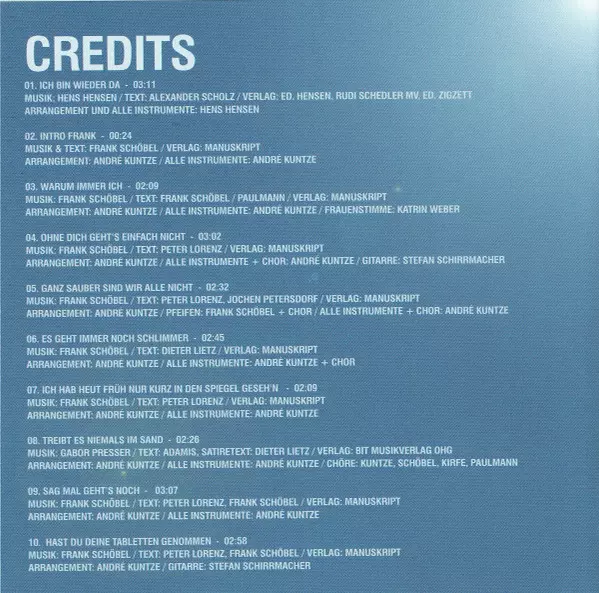 CREDITS

01. ICH BIN WIEDER DA - 03:11
MUSIK: HENS HENSEN / TEXT: ALEXANDER SCHOLZ / VERLAG: ED. HENSEN, RUDI SCHEDLER MV, ED. ZIGZETT
ARRANGEMENT UND ALLE INSTRUMENTE: HENS HENSEN

02. INTRO FRANK - 00:24
MUSIK & TEXT: FRANK SCHÖBEL / VERLAG: MANUSKRIPT
ARRANGEMENT: ANDRÉ KUNTZE / ALLE INSTRUMENTE: ANDRÉ KUNTZE

03. WARUM IMMER ICH - 02:09
MUSIK: FRANK SCHÖBEL / TEXT: FRANK SCHÖBEL / PAULMANN / VERLAG: MANUSKRIPT
ARRANGEMENT: ANDRÉ KUNTZE / ALLE INSTRUMENTE: ANDRÉ KUNTZE / FRAUENSTIMME: KATRIN WEBER

04. OHNE DICH GEHT'S EINFACH NICHT - 03:02
MUSIK: FRANK SCHÖBEL / TEXT: PETER LORENZ / VERLAG: MANUSKRIPT
ARRANGEMENT: ANDRÉ KUNTZE / ALLE INSTRUMENTE + CHOR: ANDRÉ KUNTZE / GITARRE: STEFAN SCHIRRMACHER

05. GANZ SAUBER SIND WIR ALLE NICHT - 02:32
MUSIK: FRANK SCHÖBEL / TEXT: PETER LORENZ, JOCHEN PETERSDORF / VERLAG: MANUSKRIPT
ARRANGEMENT: ANDRÉ KUNTZE / PFEIFEN: FRANK SCHÖBEL + CHOR / ALLE INSTRUMENTE + CHOR: ANDRÉ KUNTZE

06. ES GEHT IMMER NOCH SCHLIMMER - 02:45
MUSIK: FRANK SCHÖBEL / TEXT: DIETER LIETZ / VERLAG: MANUSKRIPT
ARRANGEMENT: ANDRÉ KUNTZE / ALLE INSTRUMENTE: ANDRÉ KUNTZE + CHOR

07. ICH HAB HEUT FRÜH NUR KURZ IN DEN SPIEGEL GESEH'N - 02:09
MUSIK: FRANK SCHÖBEL / TEXT: PETER LORENZ / VERLAG: MANUSKRIPT
ARRANGEMENT: ANDRÉ KUNTZE / ALLE INSTRUMENTE: ANDRÉ KUNTZE

08. TREIBT ES NIEMALS IM SAND - 02:26
MUSIK: GABOR PRESSER / TEXT: ADAMIS, SATIRETEXT: DIETER LIETZ / VERLAG: BIT MUSIKVERLAG OHG
ARRANGEMENT: ANDRÉ KUNTZE / ALLE INSTRUMENTE: ANDRÉ KUNTZE / CHÖRE: KUNTZE, SCHÖBEL, KIRFE, PAULMANN

09. SAG MAL GEHT'S NOCH - 03:07
MUSIK: FRANK SCHÖBEL / TEXT: PETER LORENZ, FRANK SCHÖBEL / VERLAG: MANUSKRIPT
ARRANGEMENT: ANDRÉ KUNTZE / ALLE INSTRUMENTE: ANDRÉ KUNTZE

10. HAST DU DEINE TABLETTEN GENOMMEN - 02:58
MUSIK: FRANK SCHÖBEL / TEXT: PETER LORENZ, FRANK SCHÖBEL / VERLAG: MANUSKRIPT
ARRANGEMENT: ANDRÉ KUNTZE / GITARRE: STEFAN SCHIRRMACHER